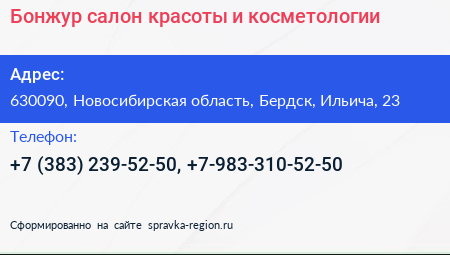 Бонжур салон красоты и косметологии

Адрес:

630090, Новосибирская область, Бердск, Ильича, 23

Телефон:

+7 (383) 239-52-50, +7-983-310-52-50

Сформированно на сайте spravka-region.ru